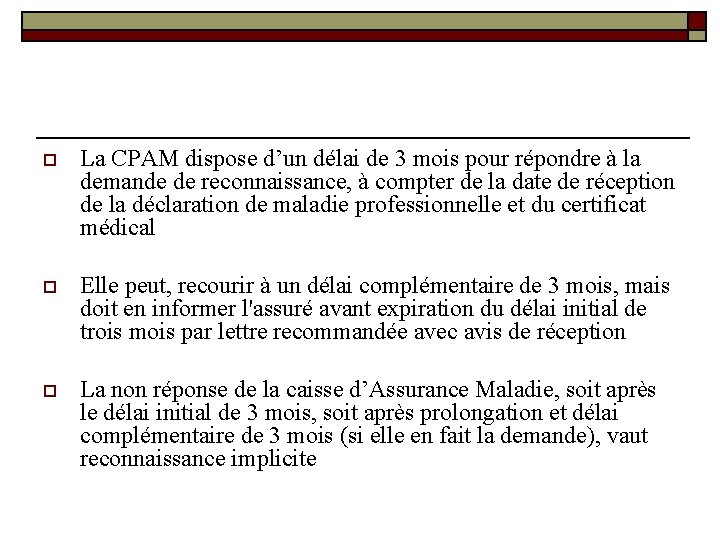 La CPAM dispose d’un délai de 3 mois pour répondre à la demande de reconnaissance, à compter de la date de réception de la déclaration de maladie professionnelle et du certificat médical

Elle peut, recourir à un délai complémentaire de 3 mois, mais doit en informer l'assuré avant expiration du délai initial de trois mois par lettre recommandée avec avis de réception

La non réponse de la caisse d’Assurance Maladie, soit après le délai initial de 3 mois, soit après prolongation et délai complémentaire de 3 mois (si elle en fait la demande), vaut reconnaissance implicite